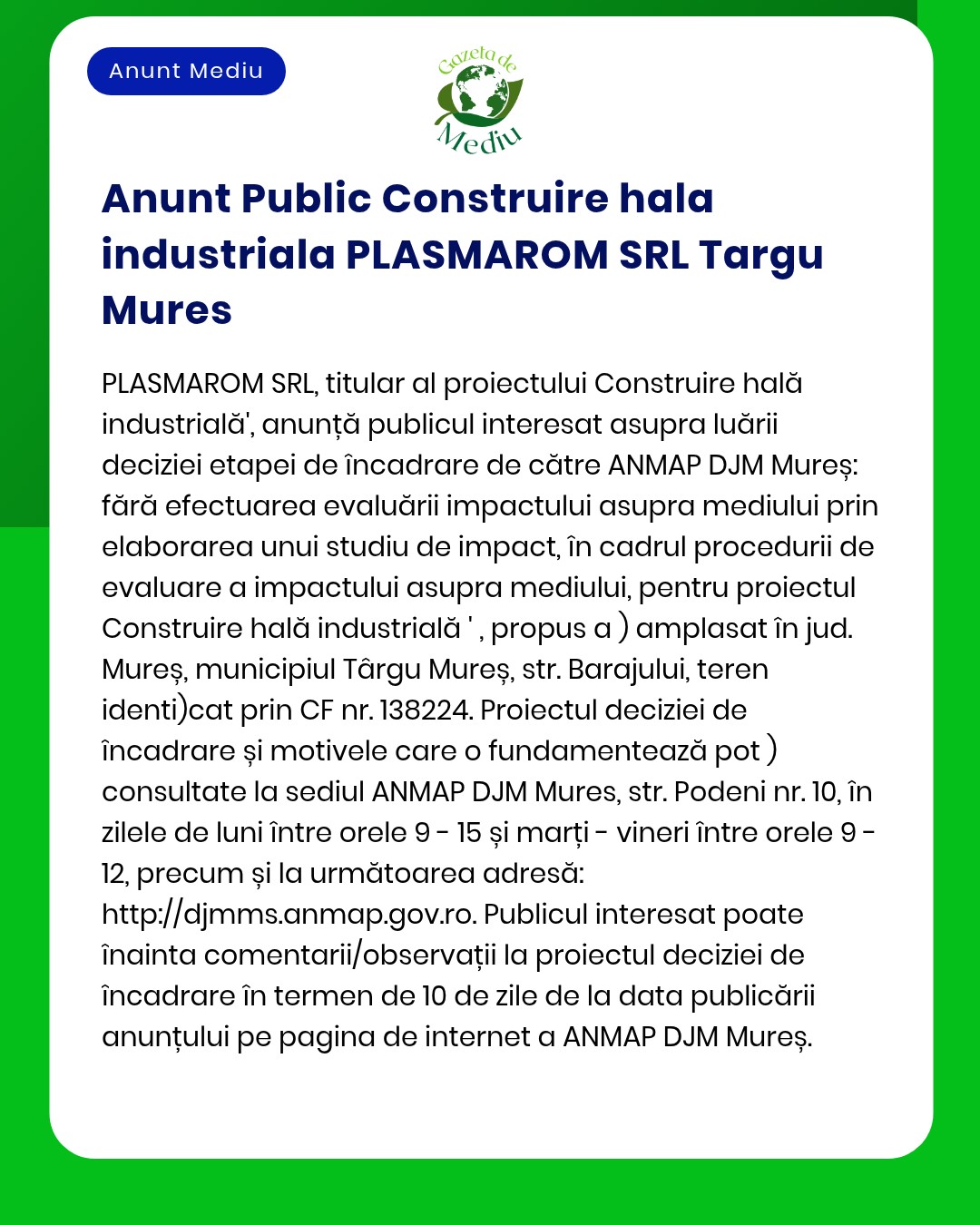 Anunt Mediu

Gazeta de Mediu

Anunt Public Construire hala industriala PLASMAROM SRL Targu Mures

PLASMAROM SRL, titular al proiectului Construire hală industrială', anunță publicul interesat asupra luării deciziei etapei de încadrare de către ANMAP DJM Mureș: fără efectuarea evaluării impactului asupra mediului prin elaborarea unui studiu de impact, în cadrul procedurii de evaluare a impactului asupra mediului, pentru proiectul Construire hală industrială ' , propus a ) amplasat în jud. Mureș, municipiul Târgu Mureș, str. Barajului, teren identi)cat prin CF nr. 138224. Proiectul deciziei de încadrare și motivele care o fundamentează pot ) consultate la sediul ANMAP DJM Mures, str. Podeni nr. 10, în zilele de luni între orele 9 - 15 și marți - vineri între orele 9 - 12, precum și la următoarea adresă: http://djmms.anmap.gov.ro. Publicul interesat poate înainta comentarii/observații la proiectul deciziei de încadrare în termen de 10 de zile de la data publicării anunțului pe pagina de internet a ANMAP DJM Mureș.